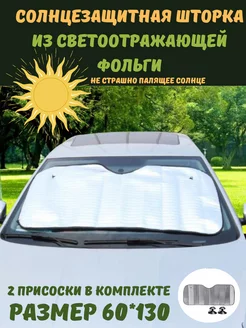 СОЛНЦЕЗАЩИТНАЯ ШТОРКА
ИЗ СВЕТООТРАЖАЮЩЕЙ
ФОЛЬГИ
НЕ СТРАШНО ПАЛЯЩЕЕ СОЛНЦЕ

2 ПРИСОСКИ В КОМПЛЕКТЕ
РАЗМЕР 60*130